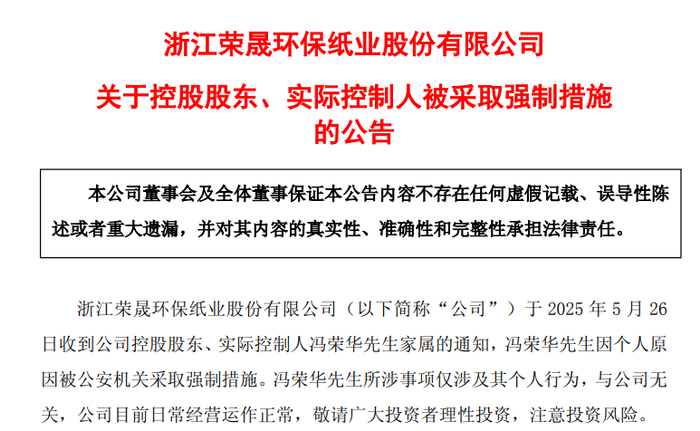 浙江荣晟环保纸业股份有限公司

关于控股股东、实际控制人被采取强制措施的公告

本公司董事会及全体董事保证本公告内容不存在任何虚假记载、误导性陈述或者重大遗漏，并对其内容的真实性、准确性和完整性承担法律责任。

浙江荣晟环保纸业股份有限公司（以下简称“公司”）于2025年5月26日收到公司控股股东、实际控制人冯荣华先生家属的通知，冯荣华先生因个人原因被公安机关采取强制措施。冯荣华先生所涉事项仅涉及其个人行为，与公司无关，公司目前日常经营运作正常，敬请广大投资者理性投资，注意投资风险。